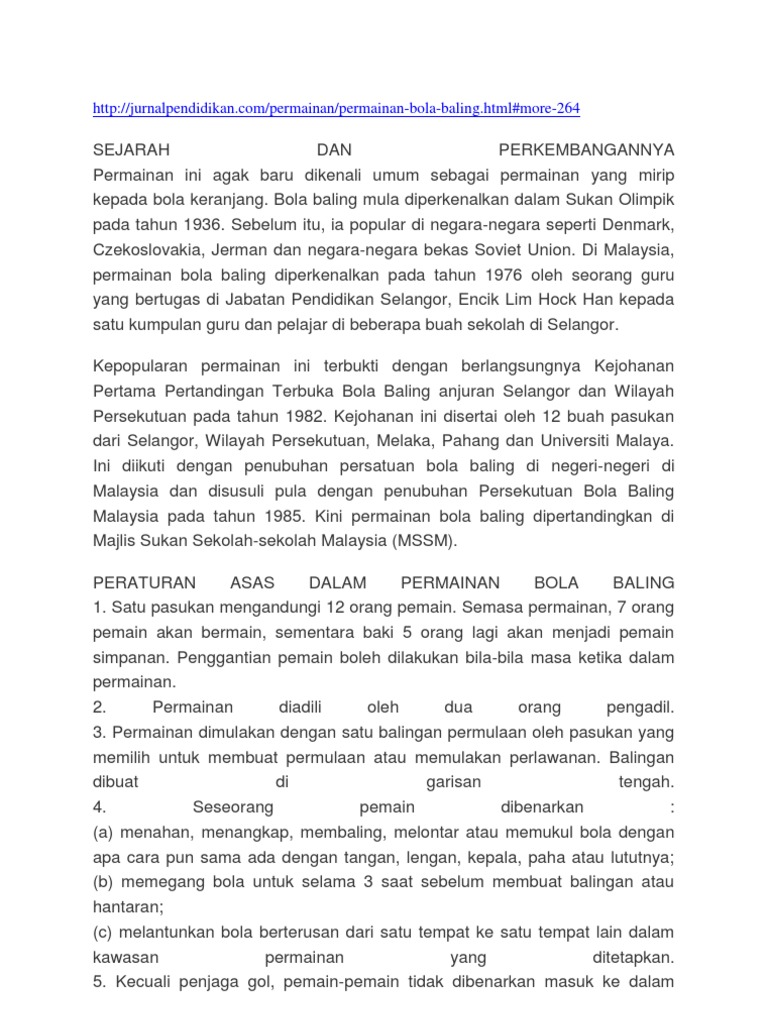 http://jurnalpendidikan.com/permainan/permainan-bola-baling.html#more-264

SEJARAH DAN PERKEMBANGANNYA
Permainan ini agak baru dikenali umum sebagai permainan yang mirip kepada bola keranjang. Bola baling mula diperkenalkan dalam Sukan Olimpik pada tahun 1936. Sebelum itu, ia popular di negara-negara seperti Denmark, Czekoslovakia, Jerman dan negara-negara bekas Soviet Union. Di Malaysia, permainan bola baling diperkenalkan pada tahun 1976 oleh seorang guru yang bertugas di Jabatan Pendidikan Selangor, Encik Lim Hock Han kepada satu kumpulan guru dan pelajar di beberapa buah sekolah di Selangor.

Kepopularan permainan ini terbukti dengan berlangsungnya Kejohanan Pertama Pertandingan Terbuka Bola Baling anjuran Selangor dan Wilayah Persekutuan pada tahun 1982. Kejohanan ini disertai oleh 12 buah pasukan dari Selangor, Wilayah Persekutuan, Melaka, Pahang dan Universiti Malaya. Ini diikuti dengan penubuhan persatuan bola baling di negeri-negeri di Malaysia dan disusuli pula dengan penubuhan Persekutuan Bola Baling Malaysia pada tahun 1985. Kini permainan bola baling dipertandingkan di Majlis Sukan Sekolah-sekolah Malaysia (MSSM).

PERATURAN ASAS DALAM PERMAINAN BOLA BALING
1. Satu pasukan mengandungi 12 orang pemain. Semasa permainan, 7 orang pemain akan bermain, sementara baki 5 orang lagi akan menjadi pemain simpanan. Penggantian pemain boleh dilakukan bila-bila masa ketika dalam permainan.
2. Permainan diadili oleh dua orang pengadil.
3. Permainan dimulakan dengan satu balingan permulaan oleh pasukan yang memilih untuk membuat permulaan atau memulakan perlawanan. Balingan dibuat di garisan tengah.
4. Seseorang pemain dibenarkan :
(a) menahan, menangkap, membaling, melontar atau memukul bola dengan apa cara pun sama ada dengan tangan, lengan, kepala, paha atau lututnya;
(b) memegang bola untuk selama 3 saat sebelum membuat balingan atau hantaran;
(c) melantunkan bola berterusan dari satu tempat ke satu tempat lain dalam kawasan permainan yang ditetapkan.
5. Kecuali penjaga gol, pemain-pemain tidak dibenarkan masuk ke dalam